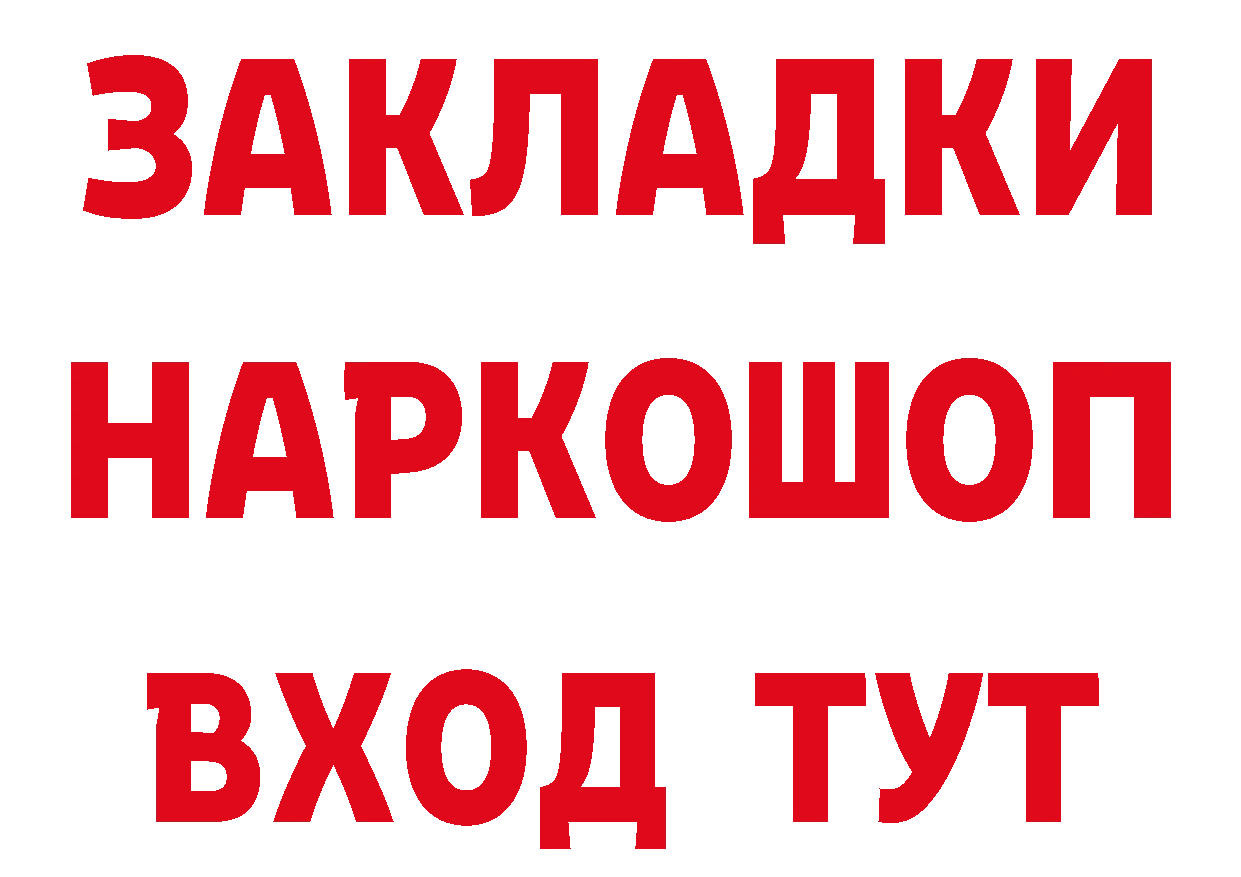 ЗАКЛАДКИ НАРКОШОП ВХОД ТУТ